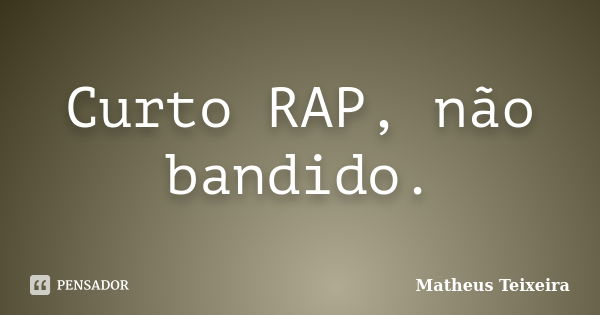 Curto RAP, não bandido.

PENSADOR

Matheus Teixeira